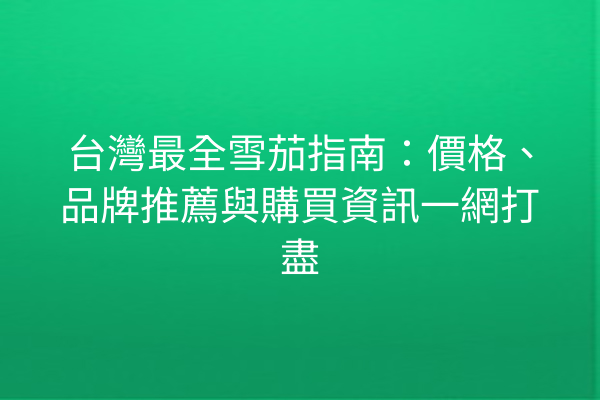 台灣最全雪茄指南：價格、品牌推薦與購買資訊一網打盡